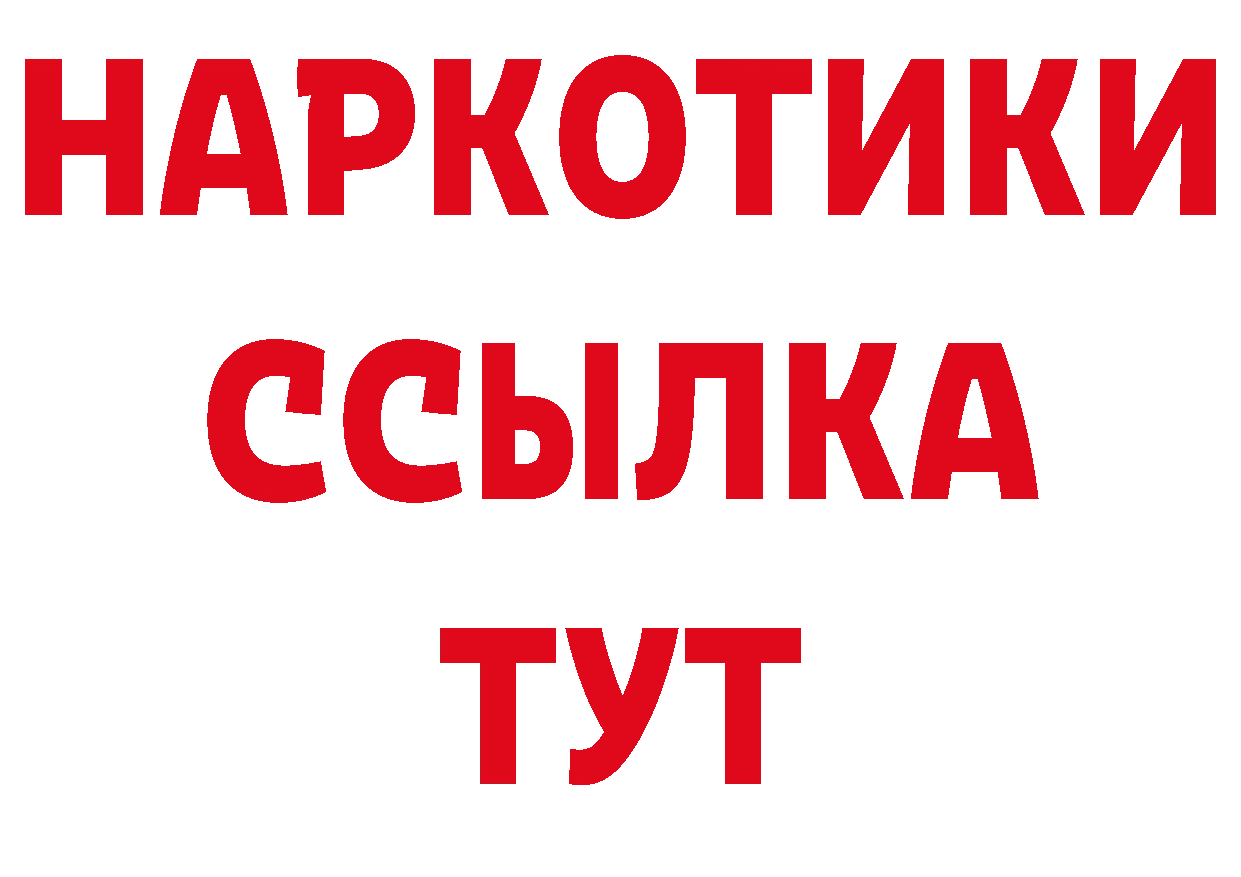 НАРКОТИКИ
ССЫЛКА
ТУТ